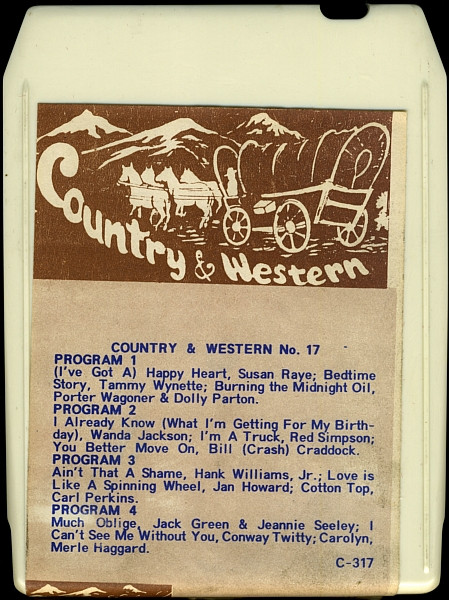 Country & Western

COUNTRY & WESTERN No. 17

PROGRAM 1
(I've Got A) Happy Heart, Susan Raye; Bedtime Story, Tammy Wynette; Burning the Midnight Oil, Porter Wagoner & Dolly Parton.

PROGRAM 2
I Already Know (What I'm Getting For My Birthday), Wanda Jackson; I'm A Truck, Red Simpson; You Better Move On, Bill (Crash) Craddock.

PROGRAM 3
Ain't That A Shame, Hank Williams, Jr.; Love is Like A Spinning Wheel, Jan Howard; Cotton Top, Carl Perkins.

PROGRAM 4
Much Oblige, Jack Green & Jeannie Seeley; I Can't See Me Without You, Conway Twitty; Carolyn, Merle Haggard.

C-317